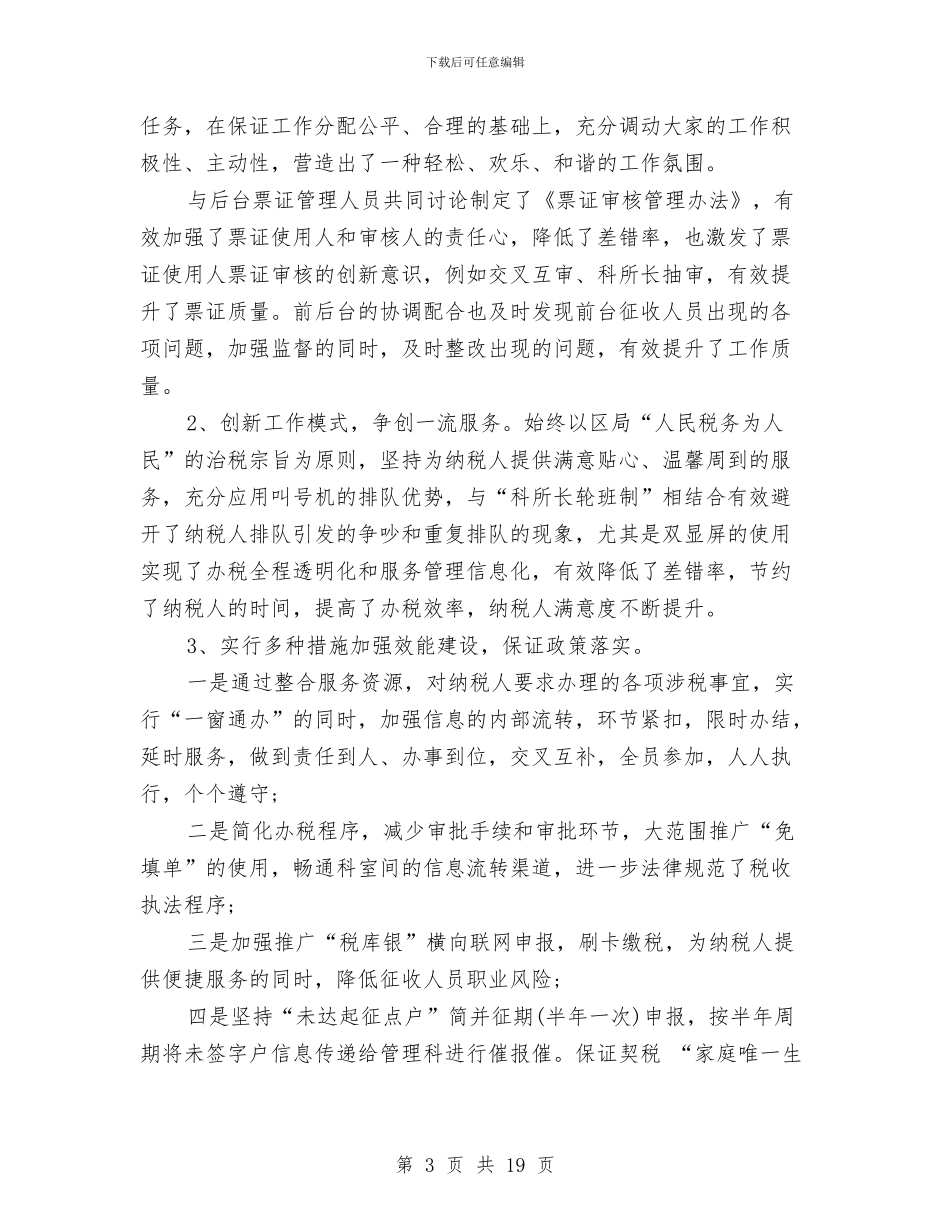 下载后可任意编辑

任务，在保证工作分配公平、合理的基础上，充分调动大家的工作积极性、主动性，营造出了一种轻松、欢乐、和谐的工作氛围。

与后台票证管理人员共同讨论制定了《票证审核管理办法》，有效加强了票证使用人和审核人的责任心，降低了差错率，也激发了票证使用人票证审核的创新意识，例如交叉互审、科所长抽审，有效提升了票证质量。前后台的协调配合也及时发现前台征收人员出现的各项问题，加强监督的同时，及时整改出现的问题，有效提升了工作质量。

2、创新工作模式，争创一流服务。始终以区局“人民税务为人民”的治税宗旨为原则，坚持为纳税人提供满意贴心、温馨周到的服务，充分应用叫号机的排队优势，与“科所长轮班制”相结合有效避开了纳税人排队引发的争吵和重复排队的现象，尤其是双显屏的使用实现了办税全程透明化和服务管理信息化，有效降低了差错率，节约了纳税人的时间，提高了办税效率，纳税人满意度不断提升。

3、实行多种措施加强效能建设，保证政策落实。

一是通过整合服务资源，对纳税人要求办理的各项涉税事宜，实行“一窗通办”的同时，加强信息的内部流转，环节紧扣，限时办结，延时服务，做到责任到人、办事到位，交叉互补，全员参加，人人执行，个个遵守；

二是简化办税程序，减少审批手续和审批环节，大范围推广“免填单”的使用，畅通科室间的信息流转渠道，进一步法律规范了税收执法程序；

三是加强推广“税库银”横向联网申报，刷卡缴税，为纳税人提供便捷服务的同时，降低征收人员职业风险；

四是坚持“未达起征点户”简并征期(半年一次)申报，按半年周期将未签字户信息传递给管理科进行催报催。保证契税 “家庭唯一生

第 3 页 共 19 页